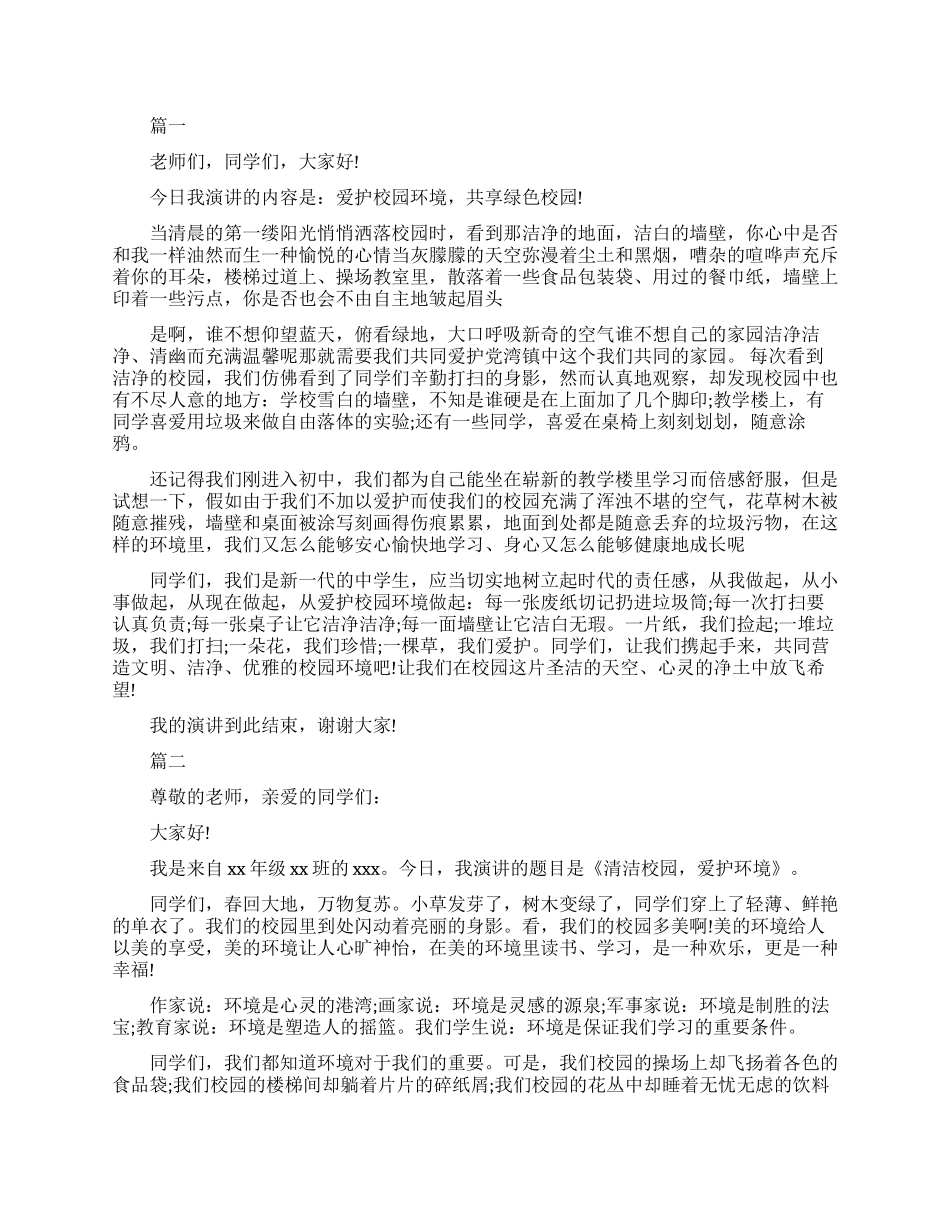 篇一

老师们，同学们，大家好!

今日我演讲的内容是：爱护校园环境，共享绿色校园!

当清晨的第一缕阳光悄悄洒落校园时，看到那洁净的地面，洁白的墙壁，你心中是否和我一样油然而生一种愉悦的心情当灰朦朦的天空弥漫着尘土和黑烟，嘈杂的喧哗声充斥着你的耳朵，楼梯过道上、操场教室里，散落着一些食品包装袋、用过的餐巾纸，墙壁上印着一些污点，你是否也会不由自主地皱起眉头

是啊，谁不想仰望蓝天，俯看绿地，大口呼吸新奇的空气谁不想自己的家园洁净洁净、清幽而充满温馨呢那就需要我们共同爱护党湾镇中这个我们共同的家园。 每次看到洁净的校园，我们仿佛看到了同学们辛勤打扫的身影，然而认真地观察，却发现校园中也有不尽人意的地方：学校雪白的墙壁，不知是谁硬是在上面加了几个脚印;教学楼上，有同学喜爱用垃圾来做自由落体的实验;还有一些同学，喜爱在桌椅上刻刻划划，随意涂鸦。

还记得我们刚进入初中，我们都为自己能坐在崭新的教学楼里学习而倍感舒服，但是试想一下，假如由于我们不加以爱护而使我们的校园充满了浑浊不堪的空气，花草树木被随意摧残，墙壁和桌面被涂写刻画得伤痕累累，地面到处都是随意丢弃的垃圾污物，在这样的环境里，我们又怎么能够安心愉快地学习、身心又怎么能够健康地成长呢

同学们，我们是新一代的中学生，应当切实地树立起时代的责任感，从我做起，从小事做起，从现在做起，从爱护校园环境做起：每一张废纸切记扔进垃圾筒;每一次打扫要认真负责;每一张桌子让它洁净洁净;每一面墙壁让它洁白无瑕。一片纸，我们捡起;一堆垃圾，我们打扫;一朵花，我们珍惜;一棵草，我们爱护。同学们，让我们携起手来，共同营造文明、洁净、优雅的校园环境吧!让我们在校园这片圣洁的天空、心灵的净土中放飞希望!

我的演讲到此结束，谢谢大家!

篇二

尊敬的老师，亲爱的同学们：

大家好!

我是来自 xx 年级 xx 班的 xxx。今日，我演讲的题目是《清洁校园，爱护环境》。

同学们，春回大地，万物复苏。小草发芽了，树木变绿了，同学们穿上了轻薄、鲜艳的单衣了。我们的校园里到处闪动着亮丽的身影。看，我们的校园多美啊!美的环境给人以美的享受，美的环境让人心旷神怡，在美的环境里读书、学习，是一种欢乐，更是一种幸福!

作家说：环境是心灵的港湾;画家说：环境是灵感的源泉;军事家说：环境是制胜的法宝;教育家说：环境是塑造人的摇篮。我们学生说：环境是保证我们学习的重要条件。

同学们，我们都知道环境对于我们的重要。可是，我们校园的操场上却飞扬着各色的食品袋;我们校园的楼梯间却躺着片片的碎纸屑;我们校园的花丛中却睡着无忧无虑的饮料